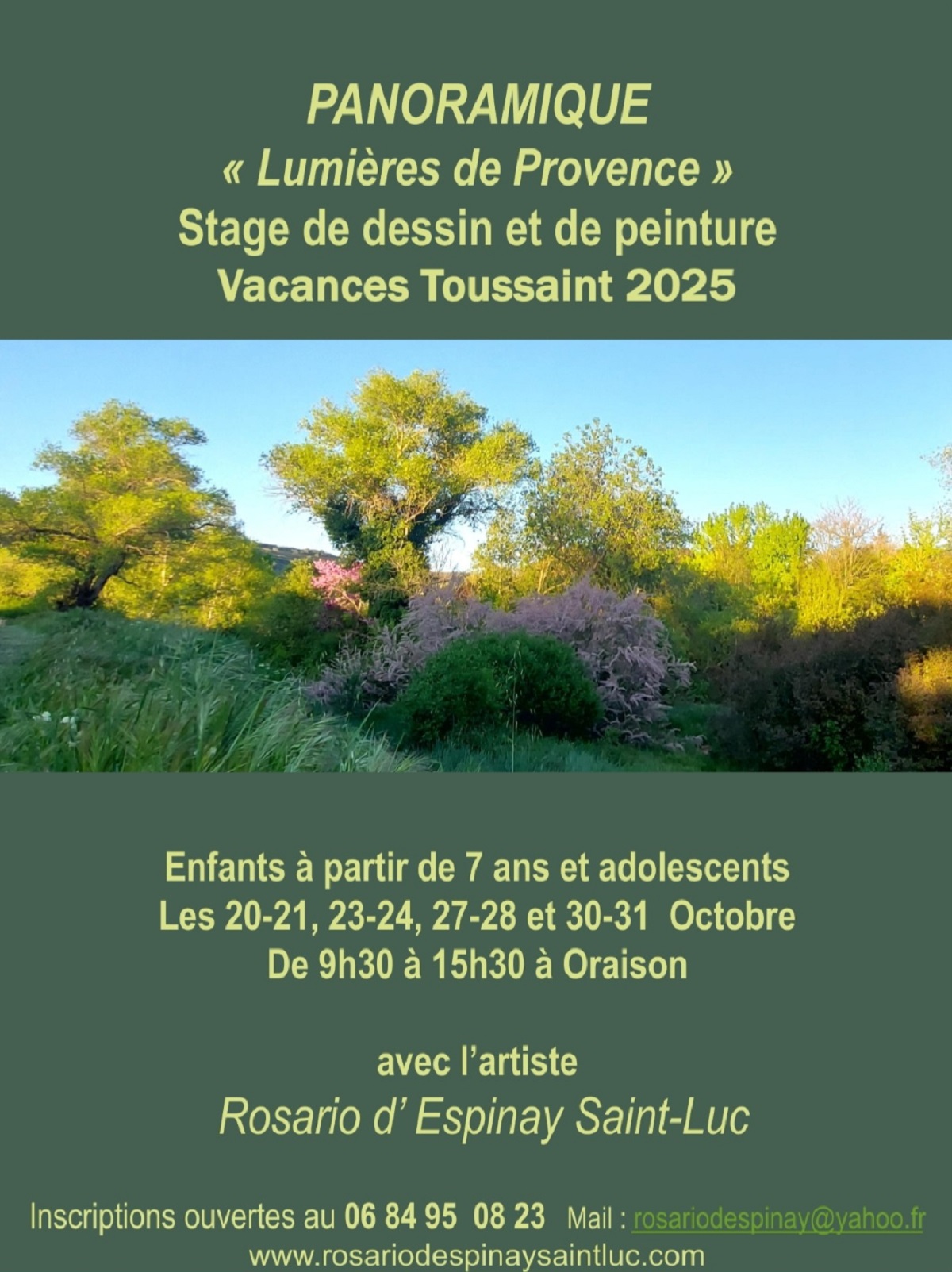 PANORAMIQUE
« Lumières de Provence »
Stage de dessin et de peinture
Vacances Toussaint 2025

Enfants à partir de 7 ans et adolescents
Les 20-21, 23-24, 27-28 et 30-31 Octobre
De 9h30 à 15h30 à Oraison

avec l'artiste
Rosario d' Espinay Saint-Luc

Inscriptions ouvertes au 06 84 95 08 23 Mail : rosariodespinay@yahoo.fr
www.rosariodespinaysaintluc.com